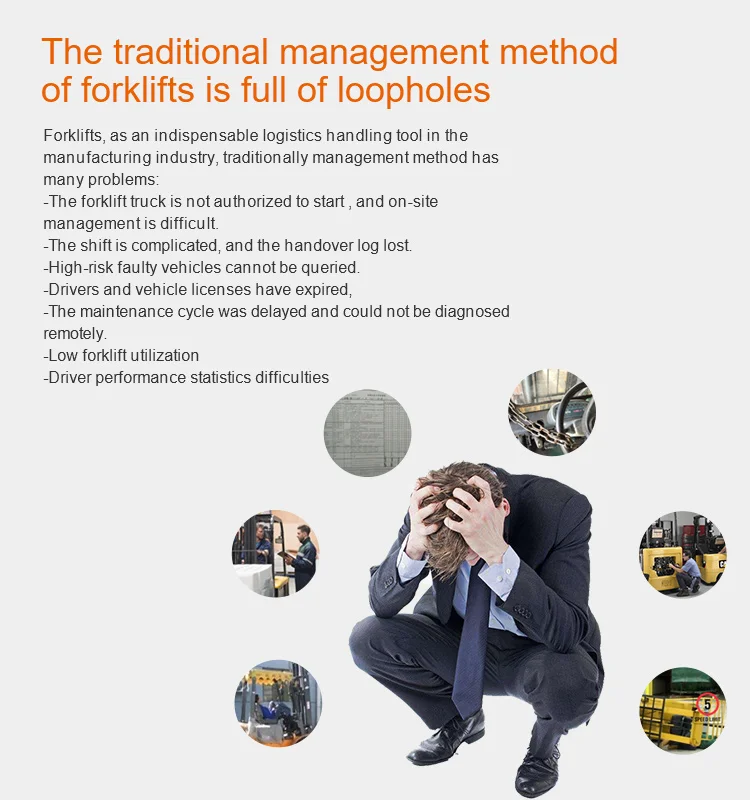 The traditional management method of forklifts is full of loopholes

Forklifts, as an indispensable logistics handling tool in the manufacturing industry, traditionally management method has many problems:
-The forklift truck is not authorized to start , and on-site management is difficult.
-The shift is complicated, and the handover log lost.
-High-risk faulty vehicles cannot be queried.
-Drivers and vehicle licenses have expired,
-The maintenance cycle was delayed and could not be diagnosed remotely.
-Low forklift utilization
-Driver performance statistics difficulties